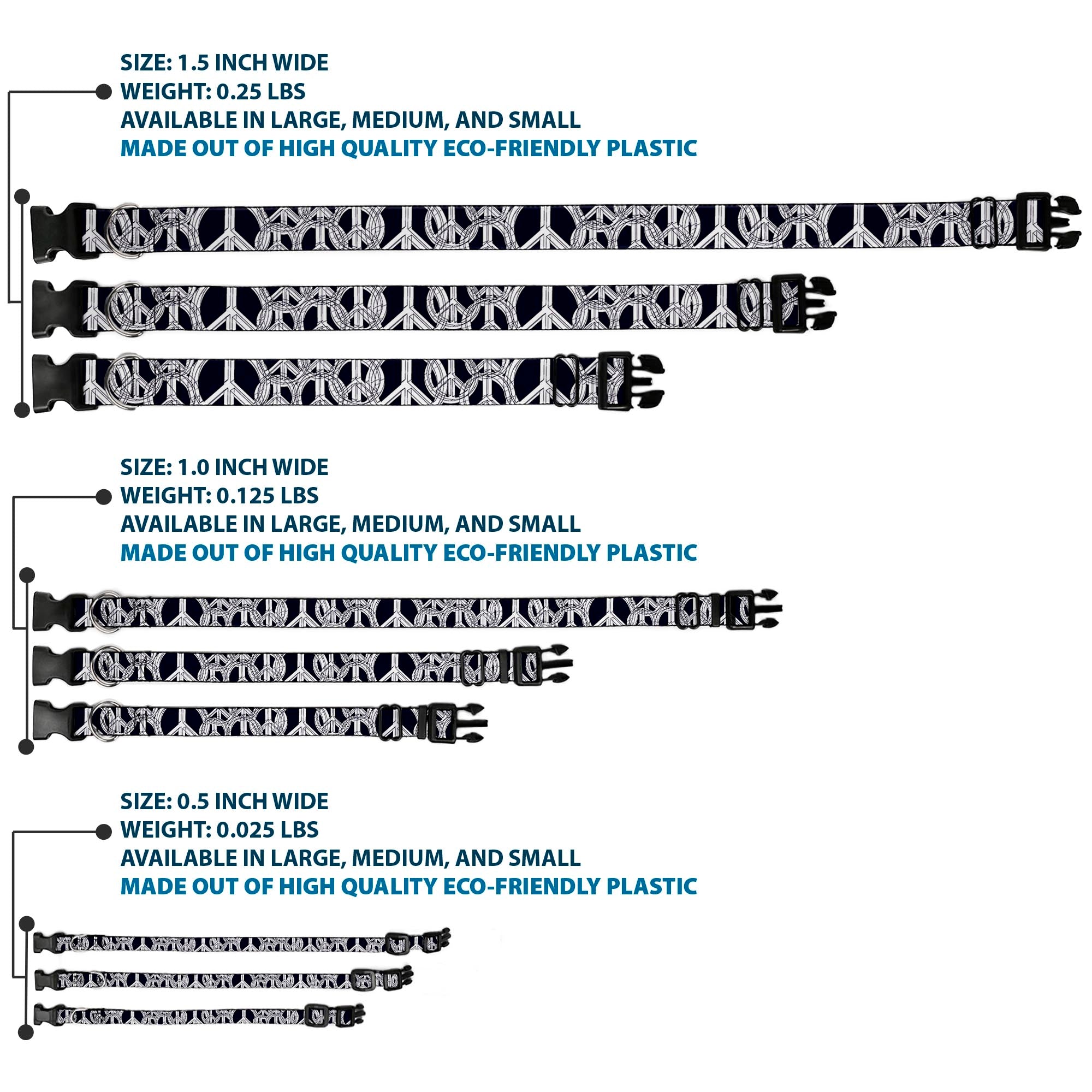 SIZE: 1.5 INCH WIDE
WEIGHT: 0.25 LBS
AVAILABLE IN LARGE, MEDIUM, AND SMALL
MADE OUT OF HIGH QUALITY ECO-FRIENDLY PLASTIC

SIZE: 1.0 INCH WIDE
WEIGHT: 0.125 LBS
AVAILABLE IN LARGE, MEDIUM, AND SMALL
MADE OUT OF HIGH QUALITY ECO-FRIENDLY PLASTIC

SIZE: 0.5 INCH WIDE
WEIGHT: 0.025 LBS
AVAILABLE IN LARGE, MEDIUM, AND SMALL
MADE OUT OF HIGH QUALITY ECO-FRIENDLY PLASTIC